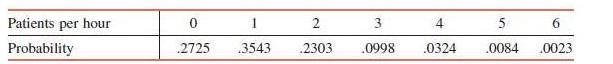 | Patients per hour | 0 | 1 | 2 | 3 | 4 | 5 | 6 |
|---|---|---|---|---|---|---|---|
| Probability | .2725 | .3543 | .2303 | .0998 | .0324 | .0084 | .0023 |